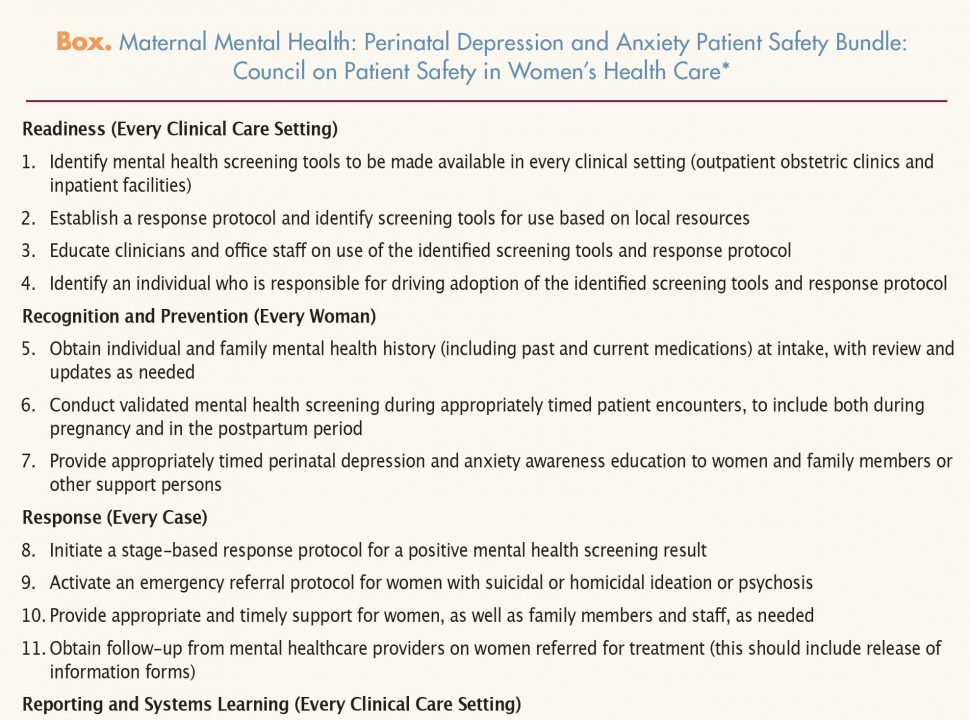 Box. Maternal Mental Health: Perinatal Depression and Anxiety Patient Safety Bundle: Council on Patient Safety in Women's Health Care*

Readiness (Every Clinical Care Setting)

1. Identify mental health screening tools to be made available in every clinical setting (outpatient obstetric clinics and inpatient facilities)
2. Establish a response protocol and identify screening tools for use based on local resources
3. Educate clinicians and office staff on use of the identified screening tools and response protocol
4. Identify an individual who is responsible for driving adoption of the identified screening tools and response protocol

Recognition and Prevention (Every Woman)

5. Obtain individual and family mental health history (including past and current medications) at intake, with review and updates as needed
6. Conduct validated mental health screening during appropriately timed patient encounters, to include both during pregnancy and in the postpartum period
7. Provide appropriately timed perinatal depression and anxiety awareness education to women and family members or other support persons

Response (Every Case)

8. Initiate a stage-based response protocol for a positive mental health screening result
9. Activate an emergency referral protocol for women with suicidal or homicidal ideation or psychosis
10. Provide appropriate and timely support for women, as well as family members and staff, as needed
11. Obtain follow-up from mental healthcare providers on women referred for treatment (this should include release of information forms)

Reporting and Systems Learning (Every Clinical Care Setting)